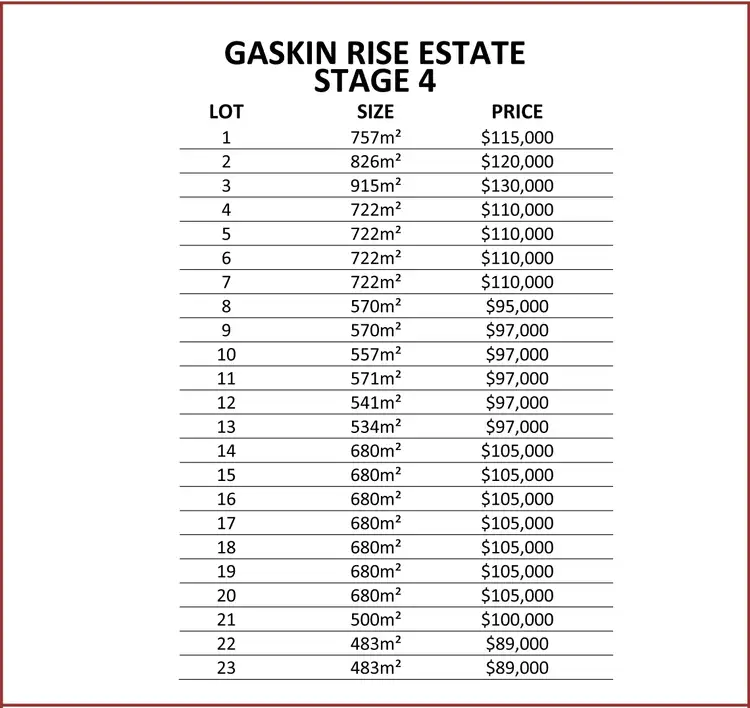 GASKIN RISE ESTATE
STAGE 4

| LOT | SIZE | PRICE |
|---|---|---|
| 1 | 757m² | \$115,000 |
| 2 | 826m² | \$120,000 |
| 3 | 915m² | \$130,000 |
| 4 | 722m² | \$110,000 |
| 5 | 722m² | \$110,000 |
| 6 | 722m² | \$110,000 |
| 7 | 722m² | \$110,000 |
| 8 | 570m² | \$95,000 |
| 9 | 570m² | \$97,000 |
| 10 | 557m² | \$97,000 |
| 11 | 571m² | \$97,000 |
| 12 | 541m² | \$97,000 |
| 13 | 534m² | \$97,000 |
| 14 | 680m² | \$105,000 |
| 15 | 680m² | \$105,000 |
| 16 | 680m² | \$105,000 |
| 17 | 680m² | \$105,000 |
| 18 | 680m² | \$105,000 |
| 19 | 680m² | \$105,000 |
| 20 | 680m² | \$105,000 |
| 21 | 500m² | \$100,000 |
| 22 | 483m² | \$89,000 |
| 23 | 483m² | \$89,000 |